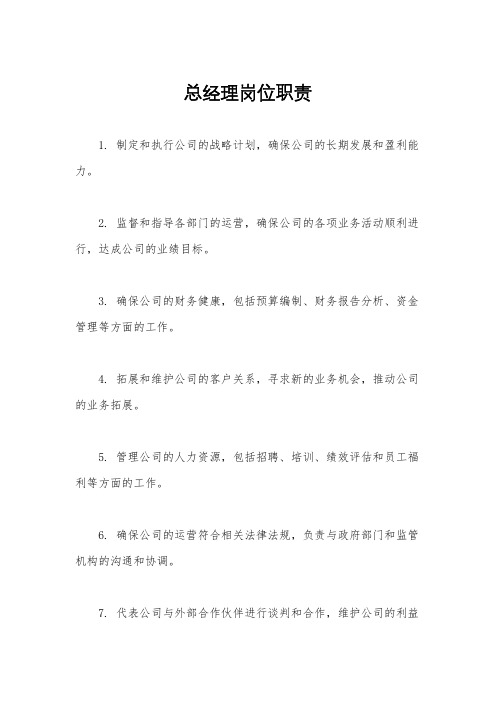 总经理岗位职责

1. 制定和执行公司的战略计划，确保公司的长期发展和盈利能力。

2. 监督和指导各部门的运营，确保公司的各项业务活动顺利进行，达成公司的业绩目标。

3. 确保公司的财务健康，包括预算编制、财务报告分析、资金管理等方面的工作。

4. 拓展和维护公司的客户关系，寻求新的业务机会，推动公司的业务拓展。

5. 管理公司的人力资源，包括招聘、培训、绩效评估和员工福利等方面的工作。

6. 确保公司的运营符合相关法律法规，负责与政府部门和监管机构的沟通和协调。

7. 代表公司与外部合作伙伴进行谈判和合作，维护公司的利益